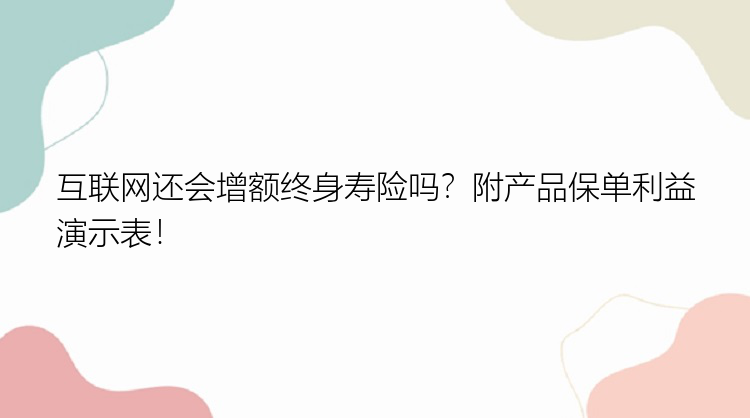 互联网还会增额终身寿险吗？附产品保单利益演示表！